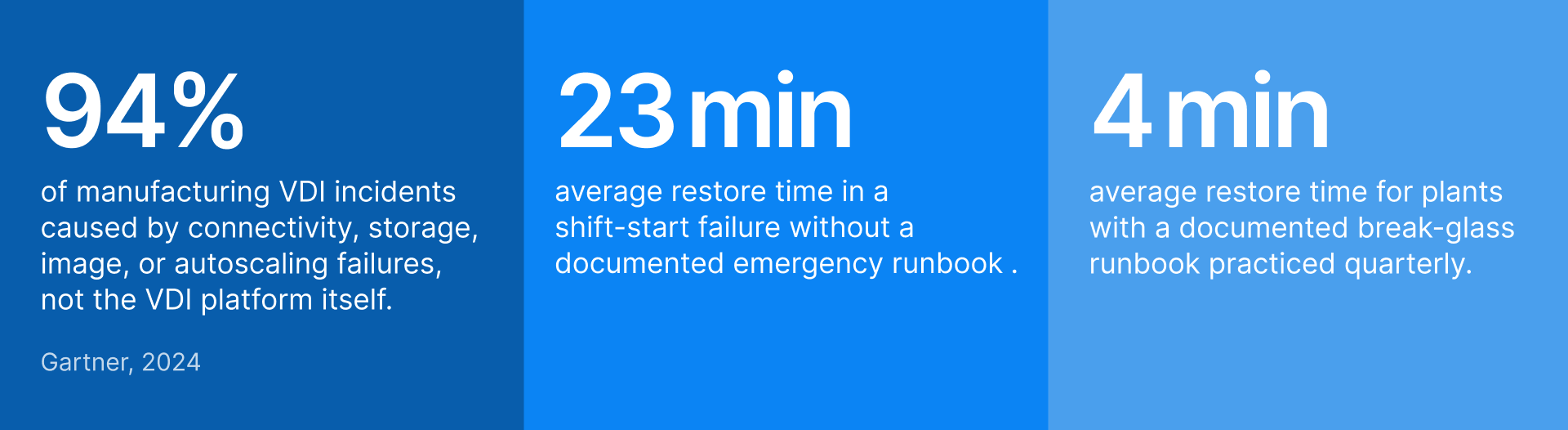 94%

of manufacturing VDI incidents caused by connectivity, storage, image, or autoscaling failures, not the VDI platform itself.

Gartner, 2024

23 min

average restore time in a shift-start failure without a documented emergency runbook .

4 min

average restore time for plants with a documented break-glass runbook practiced quarterly.